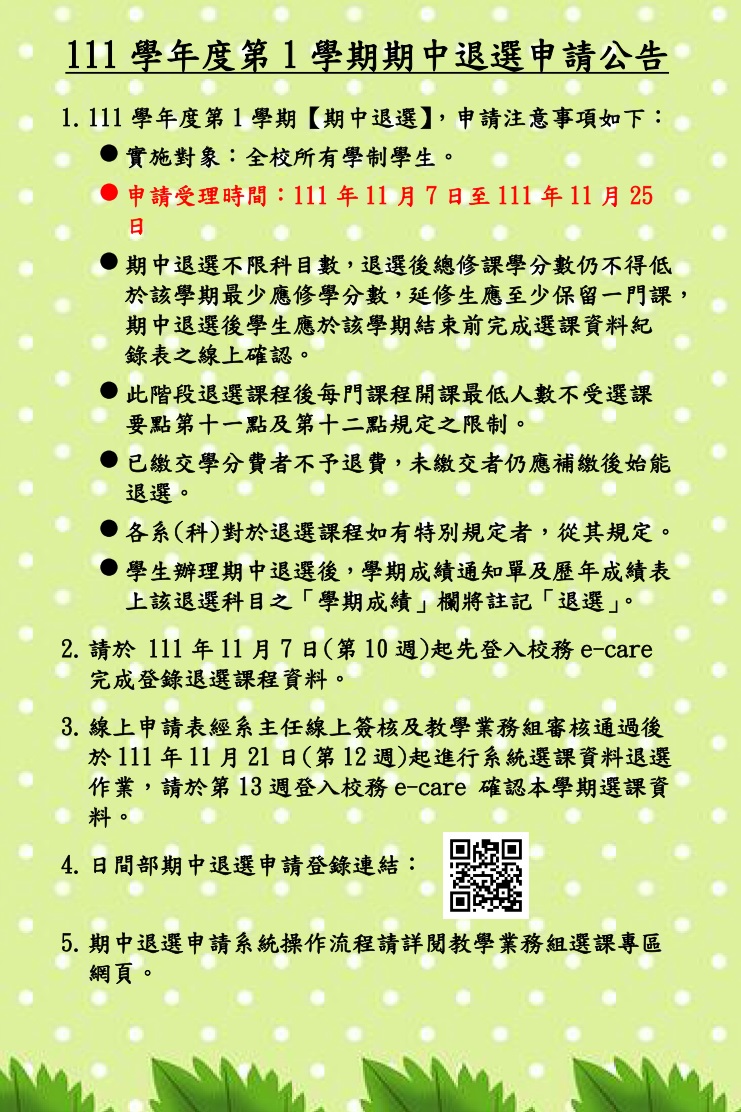 111 學年度第 1 學期期中退選申請公告

1. 111 學年度第 1 學期【期中退選】，申請注意事項如下：

● 實施對象：全校所有學制學生。

● 申請受理時間：111 年 11 月 7 日至 111 年 11 月 25 日

● 期中退選不限科目數，退選後總修課學分數仍不得低於該學期最少應修學分數，延修生應至少保留一門課，期中退選後學生應於該學期結束前完成選課資料紀錄表之線上確認。

● 此階段退選課程後每門課程開課最低人數不受選課要點第十一點及第十二點規定之限制。

● 已繳交學分費者不予退費，未繳交者仍應補繳後始能退選。

● 各系(科)對於退選課程如有特別規定者，從其規定。

● 學生辦理期中退選後，學期成績通知單及歷年成績表上該退選科目之「學期成績」欄將註記「退選」。

2. 請於 111 年 11 月 7 日(第 10 週)起先登入校務 e-care 完成登錄退選課程資料。

3. 線上申請表經系主任線上簽核及教學業務組審核通過後於 111 年 11 月 21 日(第 12 週)起進行系統選課資料退選作業，請於第 13 週登入校務 e-care 確認本學期選課資料。

4. 日間部期中退選申請登錄連結：

5. 期中退選申請系統操作流程請詳閱教學業務組選課專區網頁。